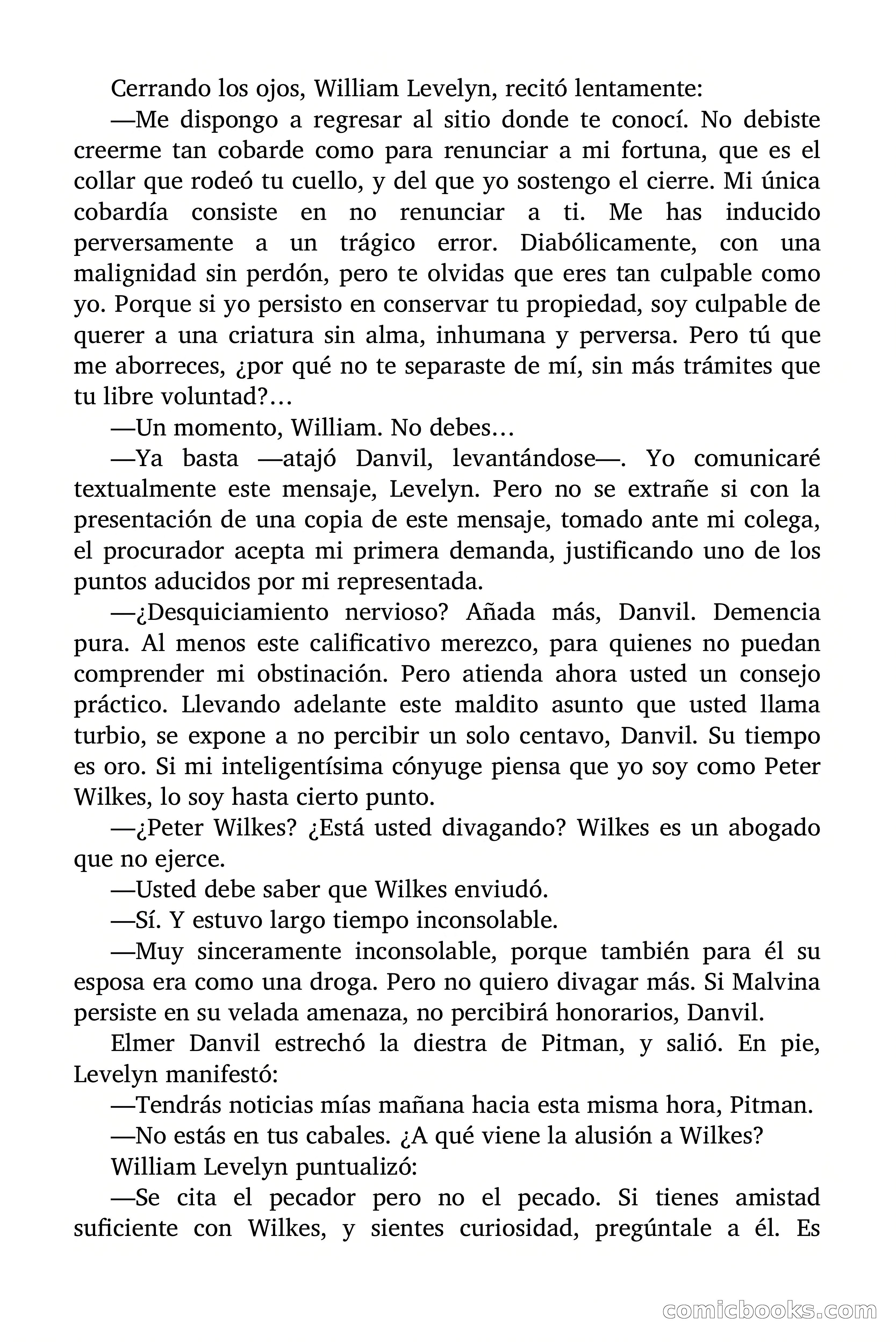 Cerrando los ojos, William Levelyn, recitó lentamente:

—Me dispongo a regresar al sitio donde te conocí. No debiste creerme tan cobarde como para renunciar a mi fortuna, que es el collar que rodeó tu cuello, y del que yo sostengo el cierre. Mi única cobardía consiste en no renunciar a ti. Me has inducido perversamente a un trágico error. Diabólicamente, con una malignidad sin perdón, pero te olvidas que eres tan culpable como yo. Porque si yo persisto en conservar tu propiedad, soy culpable de querer a una criatura sin alma, inhumana y perversa. Pero tú que me aborreces, ¿por qué no te separaste de mí, sin más trámites que tu libre voluntad?…

—Un momento, William. No debes…

—Ya basta —atajó Danvil, levantándose—. Yo comunicaré textualmente este mensaje, Levelyn. Pero no se extrañe si con la presentación de una copia de este mensaje, tomado ante mi colega, el procurador acepta mi primera demanda, justificando uno de los puntos aducidos por mi representada.

—¿Desquiciamiento nervioso? Añada más, Danvil. Demencia pura. Al menos este calificativo merezco, para quienes no puedan comprender mi obstinación. Pero atienda ahora usted un consejo práctico. Llevando adelante este maldito asunto que usted llama turbio, se expone a no percibir un solo centavo, Danvil. Su tiempo es oro. Si mi inteligentísima cónyuge piensa que yo soy como Peter Wilkes, lo soy hasta cierto punto.

—¿Peter Wilkes? ¿Está usted divagando? Wilkes es un abogado que no ejerce.

—Usted debe saber que Wilkes enviudó.

—Sí. Y estuvo largo tiempo inconsolable.

—Muy sinceramente inconsolable, porque también para él su esposa era como una droga. Pero no quiero divagar más. Si Malvina persiste en su velada amenaza, no percibirá honorarios, Danvil.

Elmer Danvil estrechó la diestra de Pitman, y salió. En pie, Levelyn manifestó:

—Tendrás noticias mías mañana hacia esta misma hora, Pitman.

—No estás en tus cabales. ¿A qué viene la alusión a Wilkes?

William Levelyn puntualizó:

—Se cita el pecador pero no el pecado. Si tienes amistad suficiente con Wilkes, y sientes curiosidad, pregúntale a él. Es

comicbooks.com